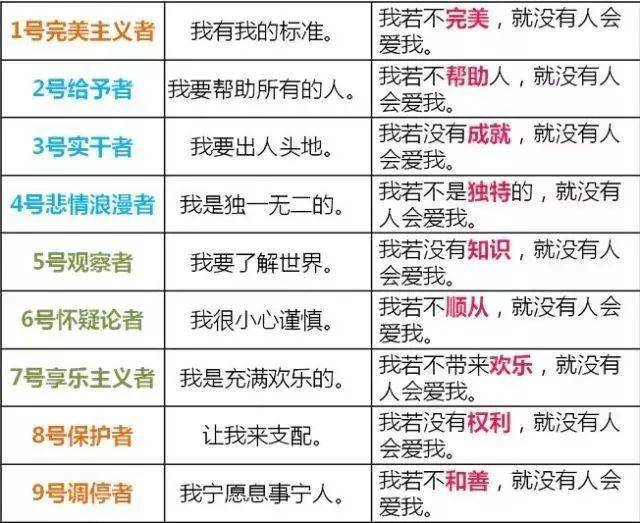 | 1号完美主义者 | 我有我的标准。 | 我若不完美，就没有人会爱我。 |
|---|---|---|
| 2号给予者 | 我要帮助所有的人。 | 我若不帮助人，就没有人会爱我。 |
| 3号实干者 | 我要出人头地。 | 我若没有成就，就没有人会爱我。 |
| 4号悲情浪漫者 | 我是独一无二的。 | 我若不是独特的，就没有人会爱我。 |
| 5号观察者 | 我要了解世界。 | 我若没有知识，就没有人会爱我。 |
| 6号怀疑论者 | 我很小心谨慎。 | 我若不顺从，就没有人会爱我。 |
| 7号享乐主义者 | 我是充满欢乐的。 | 我若不带来欢乐，就没有人会爱我。 |
| 8号保护者 | 让我来支配。 | 我若没有权利，就没有人会爱我。 |
| 9号调停者 | 我宁愿息事宁人。 | 我若不和善，就没有人会爱我。 |